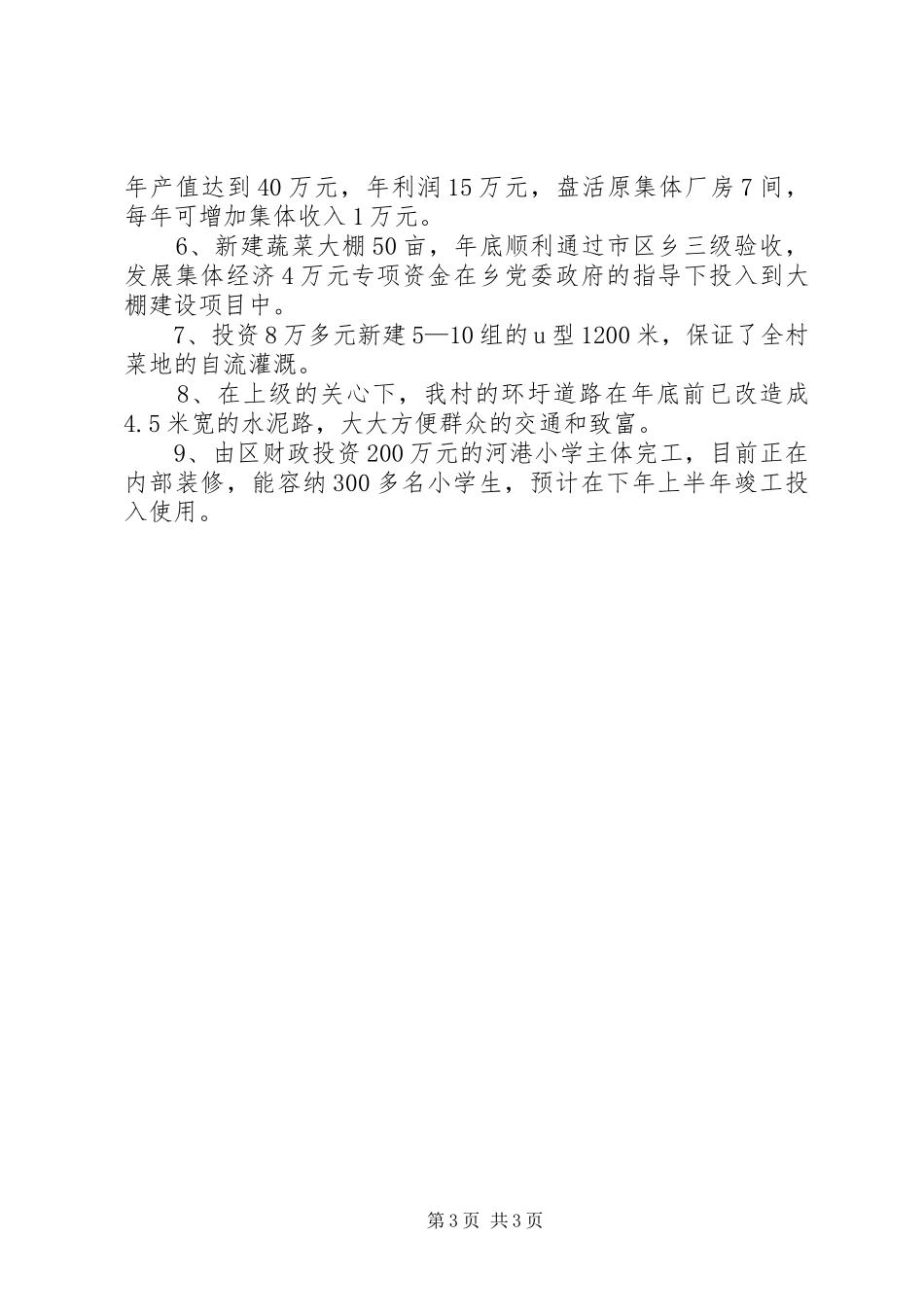 年产值达到40万元，年利润15万元，盘活原集体厂房7间，每年可增加集体收入1万元。

6、新建蔬菜大棚50亩，年底顺利通过市区乡三级验收，发展集体经济4万元专项资金在乡党委政府的指导下投入到大棚建设项目中。

7、投资8万多元新建5—10组的u型1200米，保证了全村菜地的自流灌溉。

8、在上级的关心下，我村的环圩道路在年底前已改造成4.5米宽的水泥路，大大方便群众的交通和致富。

9、由区财政投资200万元的河港小学主体完工，目前正在内部装修，能容纳300多名小学生，预计在下年上半年竣工投入使用。

第3页 共3页